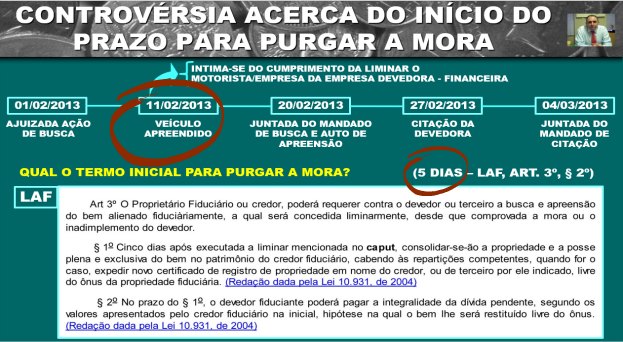 CONTROVÉRSIA ACERCA DO INÍCIO DO PRAZO PARA PURGAR A MORA

INTIMA-SE DO CUMPRIMENTO DA LIMINAR O MOTORISTA/EMPRESA DA EMPRESA DEVEDORA - FINANCEIRA

01/02/2013
AJUIZADA AÇÃO DE BUSCA

11/02/2013
VEÍCULO APREENDIDO

20/02/2013
JUNTADA DO MANDADO DE BUSCA E AUTO DE APREENSÃO

27/02/2013
CITAÇÃO DA DEVEDORA

04/03/2013
JUNTADA DO MANDADO DE CITAÇÃO

QUAL O TERMO INICIAL PARA PURGAR A MORA?

(5 DIAS – LAF, ART. 3º, § 2º)

LAF

Art 3º O Proprietário Fiduciário ou credor, poderá requerer contra o devedor ou terceiro a busca e apreensão do bem alienado fiduciàriamente, a qual será concedida liminarmente, desde que comprovada a mora ou o inadimplemento do devedor.

§ 1º Cinco dias após executada a liminar mencionada no caput, consolidar-se-ão a propriedade e a posse plena e exclusiva do bem no patrimônio do credor fiduciário, cabendo às repartições competentes, quando for o caso, expedir novo certificado de registro de propriedade em nome do credor, ou de terceiro por ele indicado, livre do ônus da propriedade fiduciária. (Redação dada pela Lei 10.931, de 2004)

§ 2º No prazo do § 1º, o devedor fiduciante poderá pagar a integralidade da dívida pendente, segundo os valores apresentados pelo credor fiduciário na inicial, hipótese na qual o bem lhe será restituído livre do ônus. (Redação dada pela Lei 10.931, de 2004)